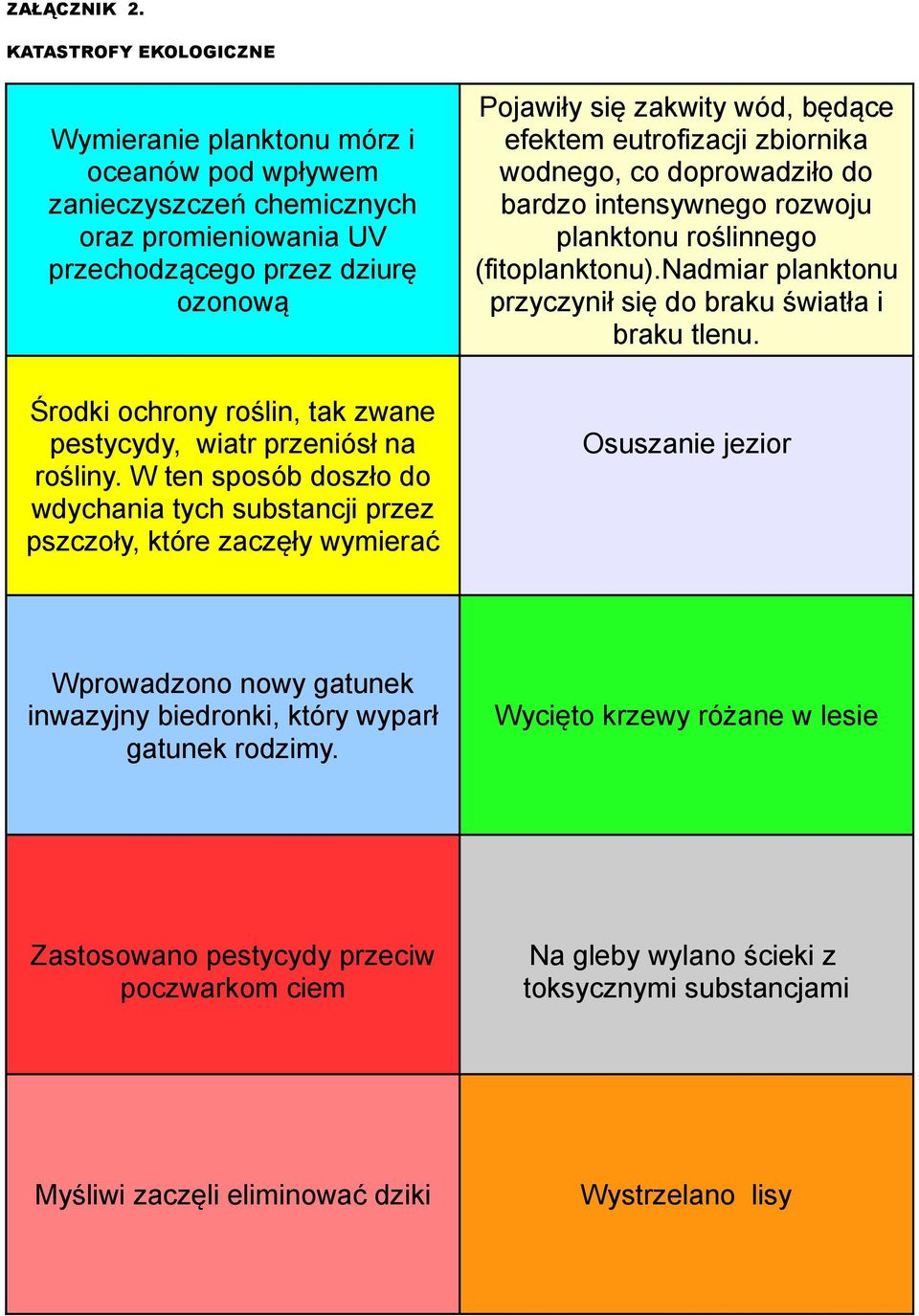 ZAŁĄCZNIK 2.

KATASTROFY EKOLOGICZNE

| | |
|---|---|
| Wymieranie planktonu mórz i oceanów pod wpływem zanieczyszczeń chemicznych oraz promieniowania UV przechodzącego przez dziurę ozonową | Pojawiły się zakwity wód, będące efektem eutrofizacji zbiornika wodnego, co doprowadziło do bardzo intensywnego rozwoju planktonu roślinnego (fitoplanktonu).Nadmiar planktonu przyczynił się do braku światła i braku tlenu. |
| Środki ochrony roślin, tak zwane pestycydy, wiatr przeniósł na rośliny. W ten sposób doszło do wdychania tych substancji przez pszczoły, które zaczęły wymierać | Osuszanie jezior |
| Wprowadzono nowy gatunek inwazyjny biedronki, który wyparł gatunek rodzimy. | Wycięto krzewy różane w lesie |
| Zastosowano pestycydy przeciw poczwarkom ciem | Na gleby wylano ścieki z toksycznymi substancjami |
| Myśliwi zaczęli eliminować dziki | Wystrzelano lisy |